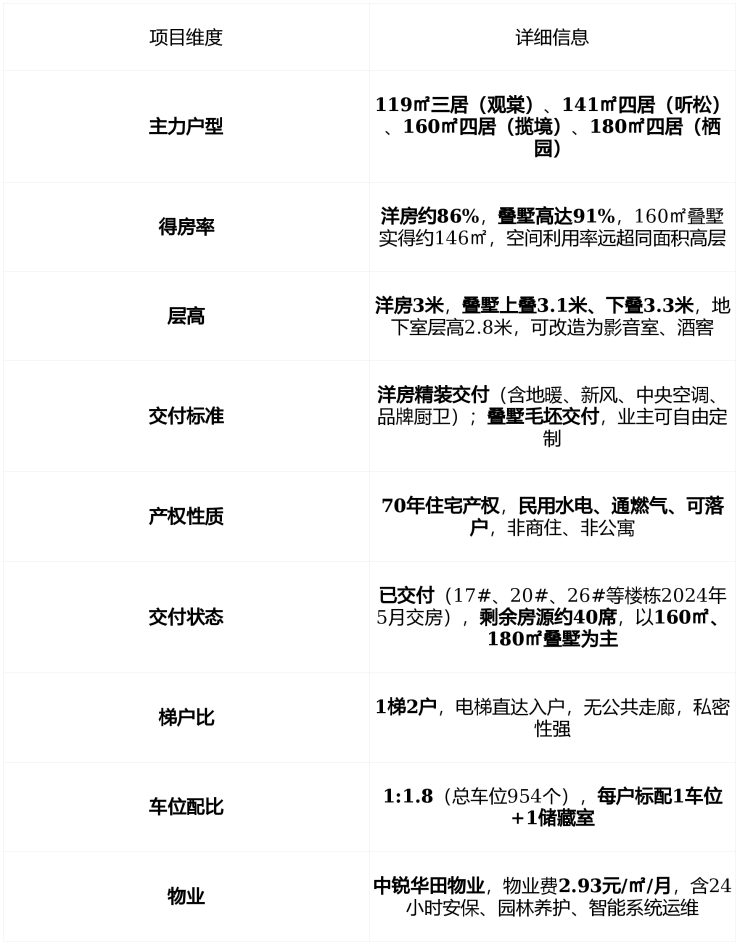 | 项目维度 | 详细信息 |
|---|---|
| 主力户型 | 119㎡三居（观棠）、141㎡四居（听松）、160㎡四居（揽境）、180㎡四居（栖园） |
| 得房率 | 洋房约86%，叠墅高达91%，160㎡叠墅实得约146㎡，空间利用率远超同面积高层 |
| 层高 | 洋房3米，叠墅上叠3.1米、下叠3.3米，地下室层高2.8米，可改造为影音室、酒窖 |
| 交付标准 | 洋房精装交付（含地暖、新风、中央空调、品牌厨卫）；叠墅毛坯交付，业主可自由定制 |
| 产权性质 | 70年住宅产权，民用水电、通燃气、可落户，非商住、非公寓 |
| 交付状态 | 已交付（17#、20#、26#等楼栋2024年5月交房），剩余房源约40席，以160㎡、180㎡叠墅为主 |
| 梯户比 | 1梯2户，电梯直达入户，无公共走廊，私密性强 |
| 车位配比 | 1:1.8（总车位954个），每户标配1车位+1储藏室 |
| 物业 | 中锐华田物业，物业费2.93元/㎡/月，含24小时安保、园林养护、智能系统运维 |